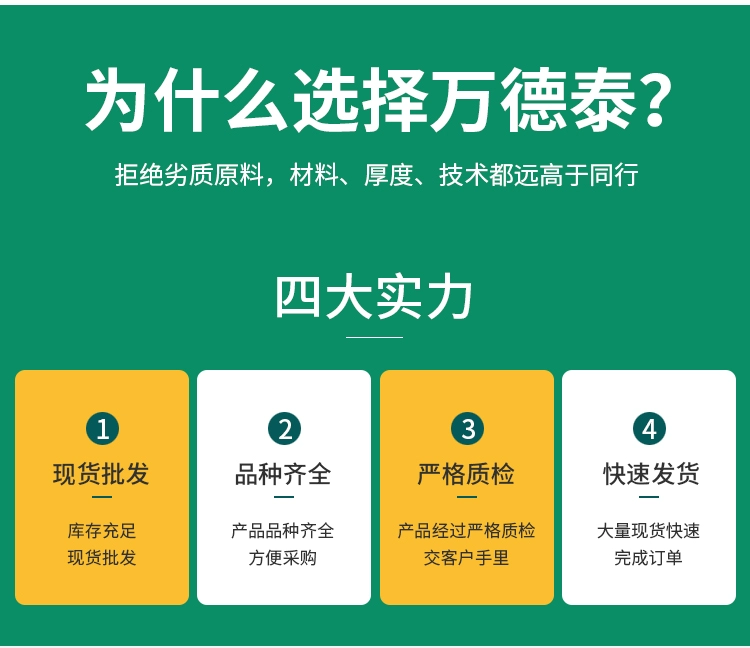 为什么选择万德泰?

拒绝劣质原料，材料、厚度、技术都远高于同行

四大实力

1
现货批发
库存充足
现货批发

2
品种齐全
产品品种齐全
方便采购

3
严格质检
产品经过严格质检
交客户手里

4
快速发货
大量现货快速
完成订单